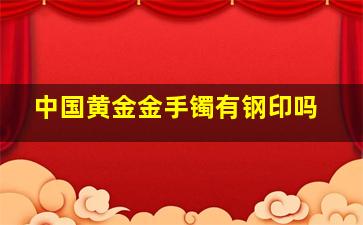 中国黄金金手镯有钢印吗